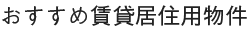 おすすめ賃貸居住用物件